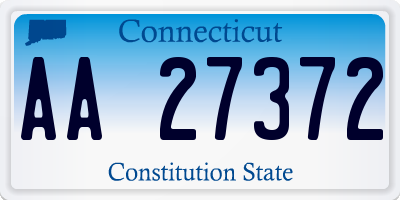 Connecticut

AA 27372

Constitution State